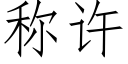 称许